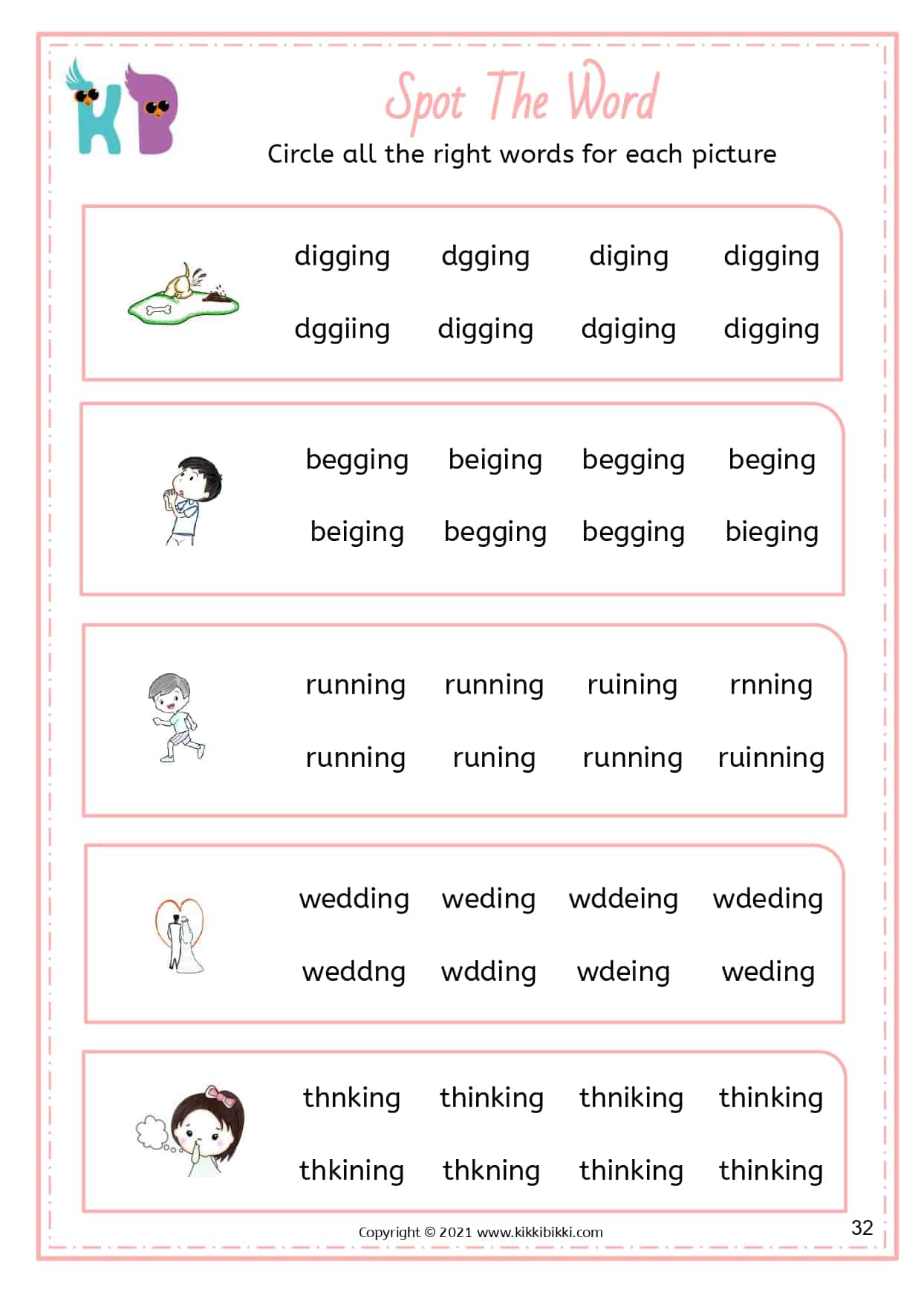 KB

Spot The Word

Circle all the right words for each picture

digging dgging diging digging

dggiing digging dgiging digging

begging beiging begging beging

beiging begging begging bieging

running running ruining rnning

running runing running ruinning

wedding weding wddeing wdeding

weddng wdding wdeing weding

thnking thinking thniking thinking

thkining thkning thinking thinking

Copyright © 2021 www.kikkibikki.com

32